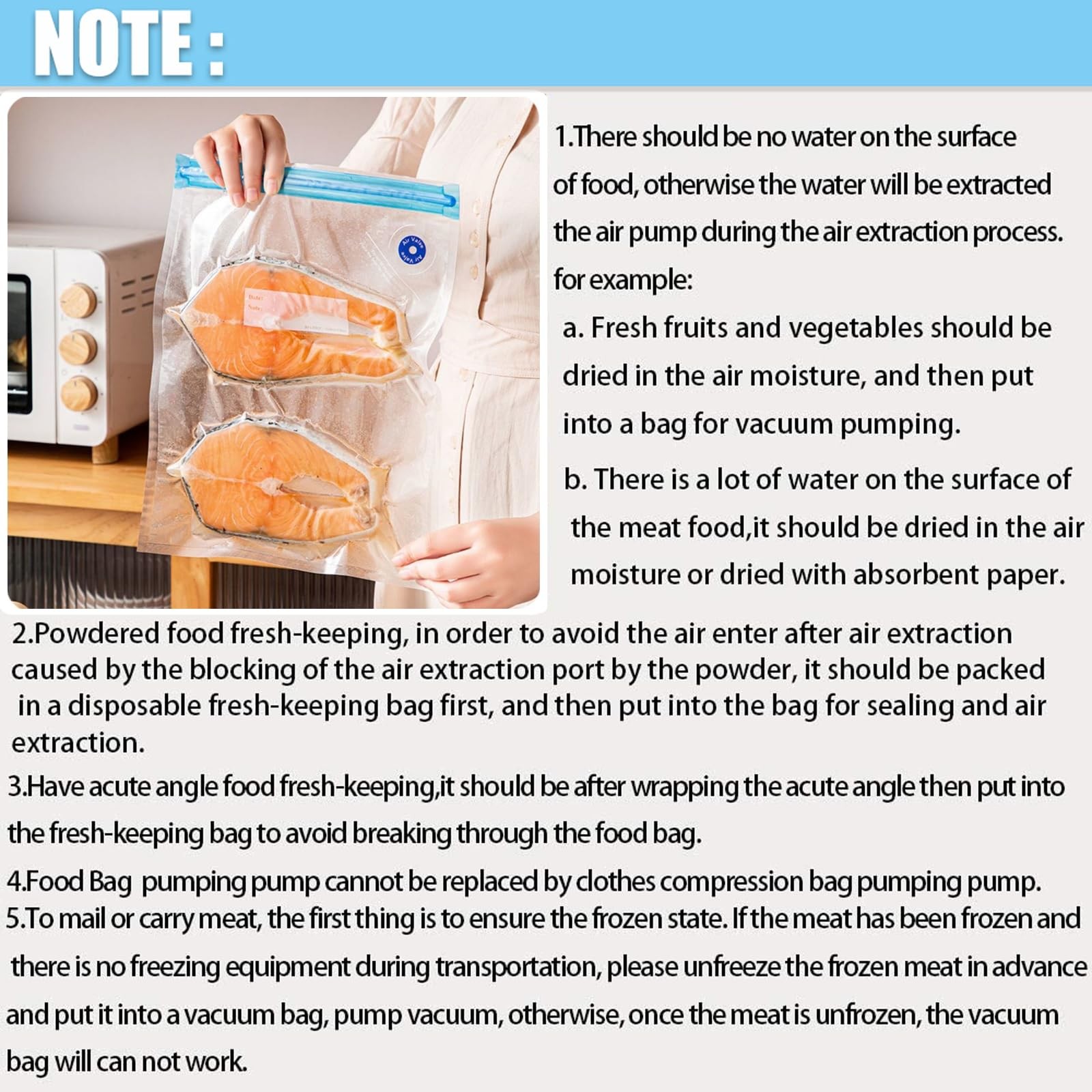 NOTE :

1.There should be no water on the surface of food, otherwise the water will be extracted the air pump during the air extraction process. for example:

a. Fresh fruits and vegetables should be dried in the air moisture, and then put into a bag for vacuum pumping.

b. There is a lot of water on the surface of the meat food,it should be dried in the air moisture or dried with absorbent paper.

2.Powdered food fresh-keeping, in order to avoid the air enter after air extraction caused by the blocking of the air extraction port by the powder, it should be packed in a disposable fresh-keeping bag first, and then put into the bag for sealing and air extraction.

3.Have acute angle food fresh-keeping,it should be after wrapping the acute angle then put into the fresh-keeping bag to avoid breaking through the food bag.

4.Food Bag pumping pump cannot be replaced by clothes compression bag pumping pump.

5.To mail or carry meat, the first thing is to ensure the frozen state. If the meat has been frozen and there is no freezing equipment during transportation, please unfreeze the frozen meat in advance and put it into a vacuum bag, pump vacuum, otherwise, once the meat is unfrozen, the vacuum bag will can not work.